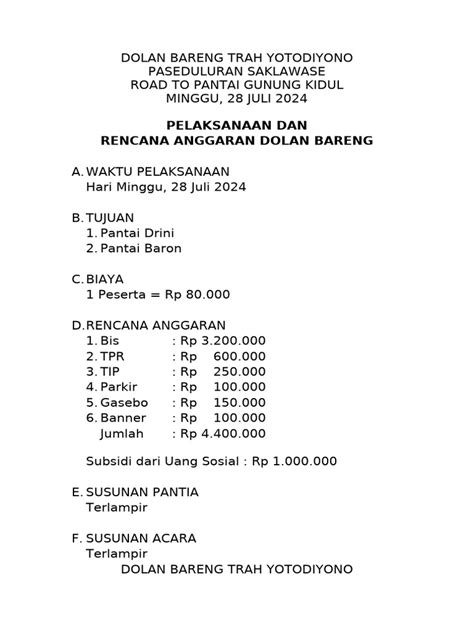 DOLAN BARENG TRAH YOTODIYONO
PASEDULURAN SAKLAWASE
ROAD TO PANTAI GUNUNG KIDUL
MINGGU, 28 JULI 2024

PELAKSANAAN DAN
RENCANA ANGGARAN DOLAN BARENG

A. WAKTU PELAKSANAAN
Hari Minggu, 28 Juli 2024

B. TUJUAN
1. Pantai Drini
2. Pantai Baron

C. BIAYA
1 Peserta = Rp 80.000

D. RENCANA ANGGARAN
1. Bis : Rp 3.200.000
2. TPR : Rp 600.000
3. TIP : Rp 250.000
4. Parkir : Rp 100.000
5. Gasebo : Rp 150.000
6. Banner : Rp 100.000
Jumlah : Rp 4.400.000

Subsidi dari Uang Sosial : Rp 1.000.000

E. SUSUNAN PANTIA
Terlampir

F. SUSUNAN ACARA
Terlampir
DOLAN BARENG TRAH YOTODIYONO